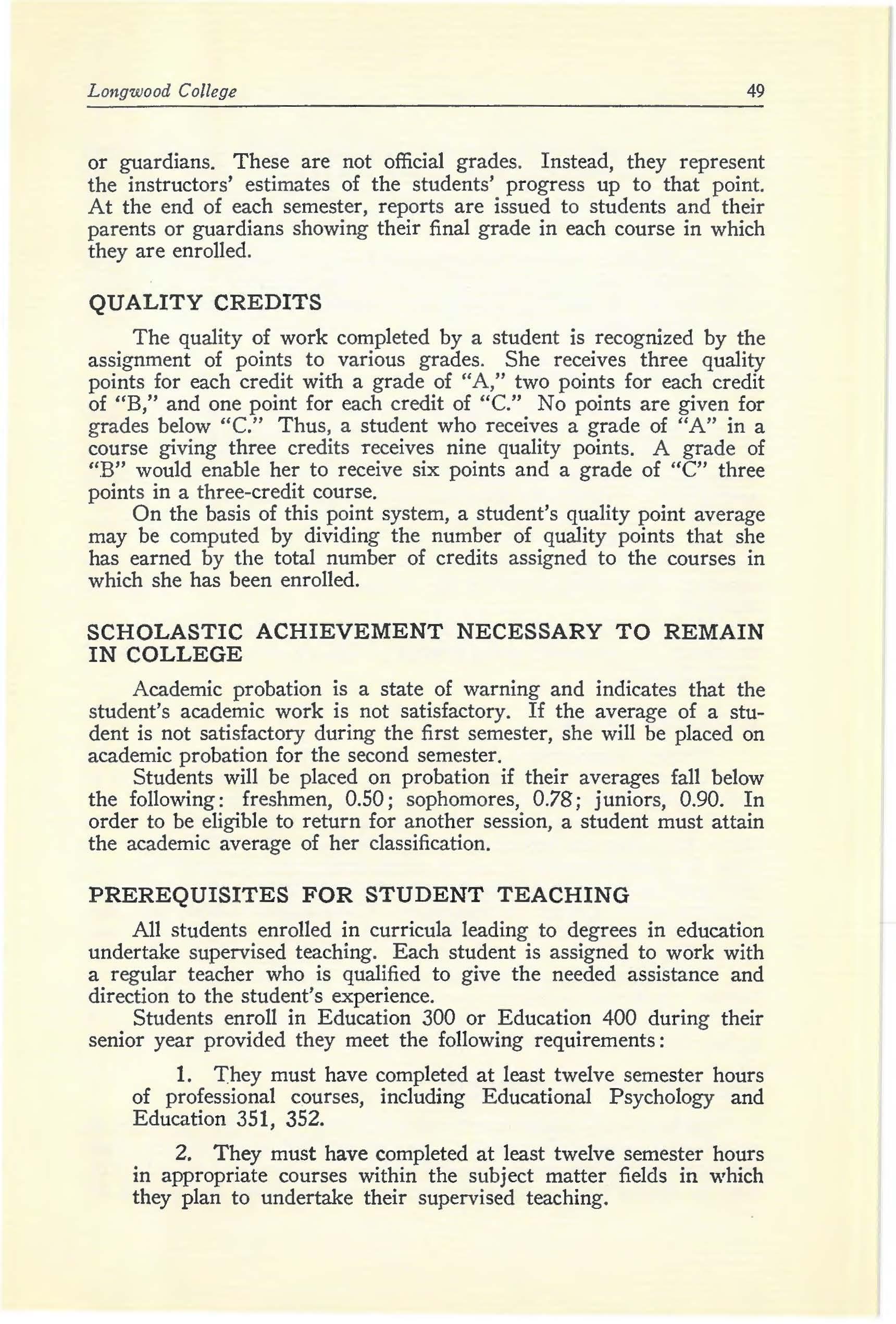 Longwood College 49

or guardians. These are not official grades. Instead, they represent the instructors' estimates of the students' progress up to that point. At the end of each semester, reports are issued to students and their parents or guardians showing their final grade in each course in which they are enrolled.

QUALITY CREDITS

The quality of work completed by a student is recognized by the assignment of points to various grades. She receives three quality points for each credit with a grade of "A," two points for each credit of "B," and one point for each credit of "C." No points are given for grades below "C." Thus, a student who receives a grade of "A" in a course giving three credits receives nine quality points. A grade of "B" would enable her to receive six points and a grade of "C" three points in a three-credit course.

On the basis of this point system, a student's quality point average may be computed by dividing the number of quality points that she has earned by the total number of credits assigned to the courses in which she has been enrolled.

SCHOLASTIC ACHIEVEMENT NECESSARY TO REMAIN IN COLLEGE

Academic probation is a state of warning and indicates that the student's academic work is not satisfactory. If the average of a student is not satisfactory during the first semester, she will be placed on academic probation for the second semester.

Students will be placed on probation if their averages fall below the following: freshmen, 0.50; sophomores, 0.78; juniors, 0.90. In order to be eligible to return for another session, a student must attain the academic average of her classification.

PREREQUISITES FOR STUDENT TEACHING

All students enrolled in curricula leading to degrees in education undertake supervised teaching. Each student is assigned to work with a regular teacher who is qualified to give the needed assistance and direction to the student's experience.

Students enroll in Education 300 or Education 400 during their senior year provided they meet the following requirements:

1. They must have completed at least twelve semester hours of professional courses, including Educational Psychology and Education 351, 352.

2. They must have completed at least twelve semester hours in appropriate courses within the subject matter fields in which they plan to undertake their supervised teaching.